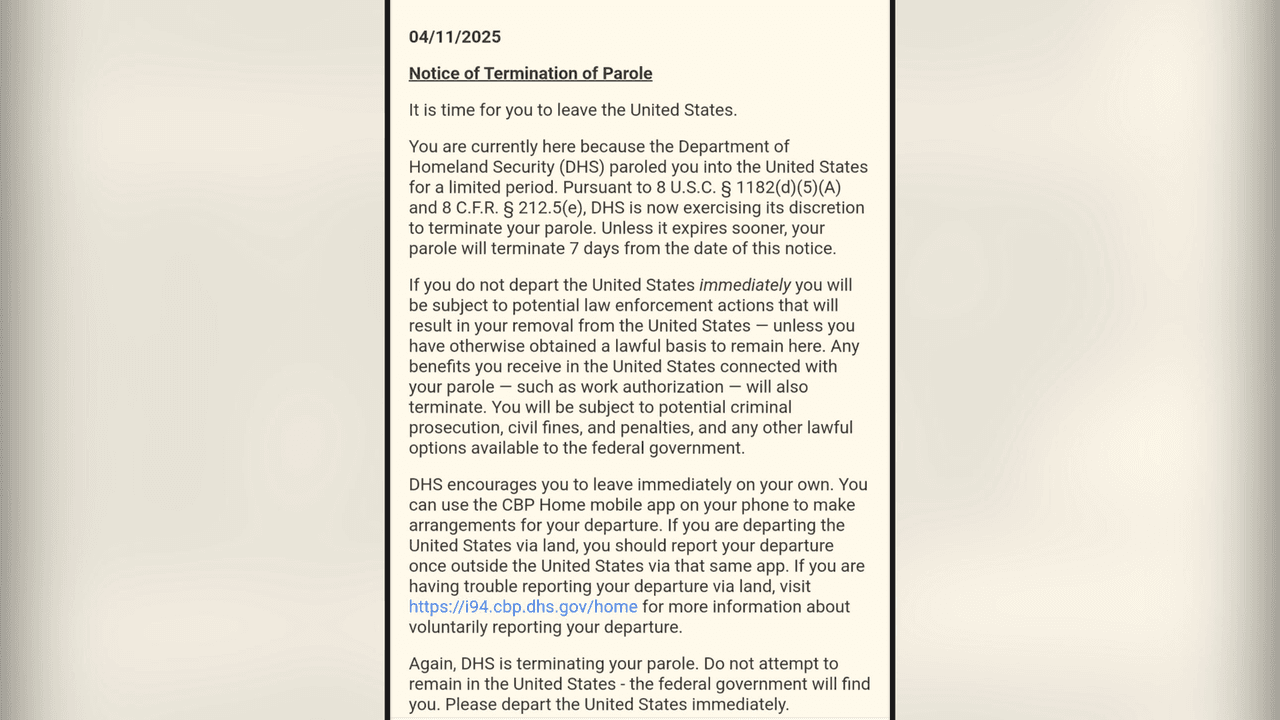 04/11/2025

Notice of Termination of Parole

It is time for you to leave the United States.

You are currently here because the Department of Homeland Security (DHS) paroled you into the United States for a limited period. Pursuant to 8 U.S.C. § 1182(d)(5)(A) and 8 C.F.R. § 212.5(e), DHS is now exercising its discretion to terminate your parole. Unless it expires sooner, your parole will terminate 7 days from the date of this notice.

If you do not depart the United States immediately you will be subject to potential law enforcement actions that will result in your removal from the United States — unless you have otherwise obtained a lawful basis to remain here. Any benefits you receive in the United States connected with your parole — such as work authorization — will also terminate. You will be subject to potential criminal prosecution, civil fines, and penalties, and any other lawful options available to the federal government.

DHS encourages you to leave immediately on your own. You can use the CBP Home mobile app on your phone to make arrangements for your departure. If you are departing the United States via land, you should report your departure once outside the United States via that same app. If you are having trouble reporting your departure via land, visit https://i94.cbp.dhs.gov/home for more information about voluntarily reporting your departure.

Again, DHS is terminating your parole. Do not attempt to remain in the United States - the federal government will find you. Please depart the United States immediately.